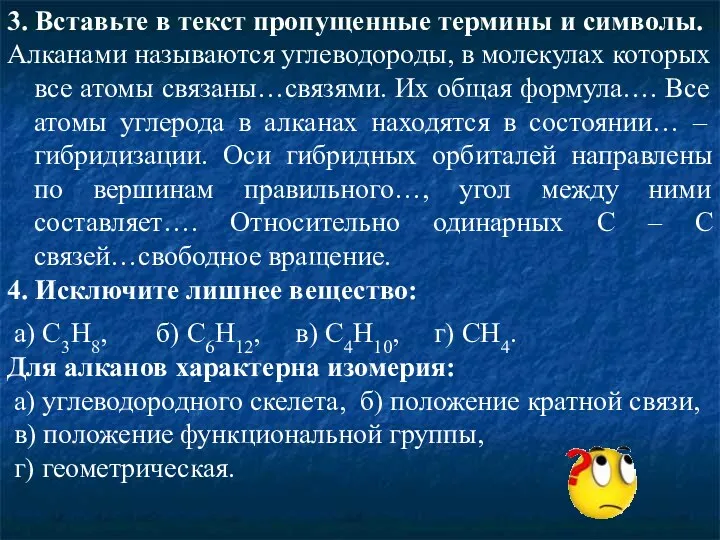 3. Вставьте в текст пропущенные термины и символы.
Алканами называются углеводороды, в молекулах которых все атомы связаны…связями. Их общая формула…. Все атомы углерода в алканах находятся в состоянии… – гибридизации. Оси гибридных орбиталей направлены по вершинам правильного…, угол между ними составляет…. Относительно одинарных С – С связей…свободное вращение.
4. Исключите лишнее вещество:

а) $C_3H_8$, б) $C_6H_{12}$, в) $C_4H_{10}$, г) $CH_4$.
Для алканов характерна изомерия:
а) углеводородного скелета, б) положение кратной связи,
в) положение функциональной группы,
г) геометрическая.

?